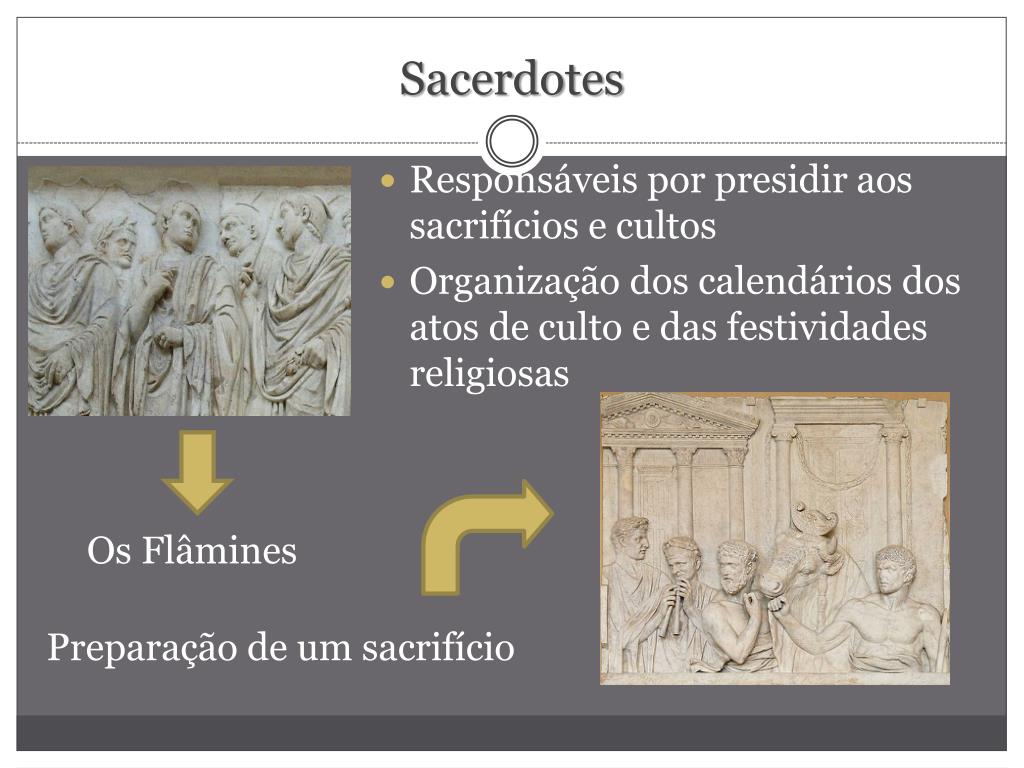 Sacerdotes

• Responsáveis por presidir aos sacrifícios e cultos
• Organização dos calendários dos atos de culto e das festividades religiosas

Os Flâmines

Preparação de um sacrifício